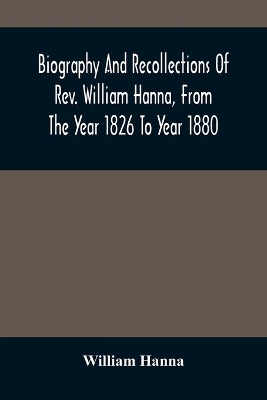 Biography And Recollections Of Rev. William Hanna, From The Year 1826 To Year 1880

William Hanna